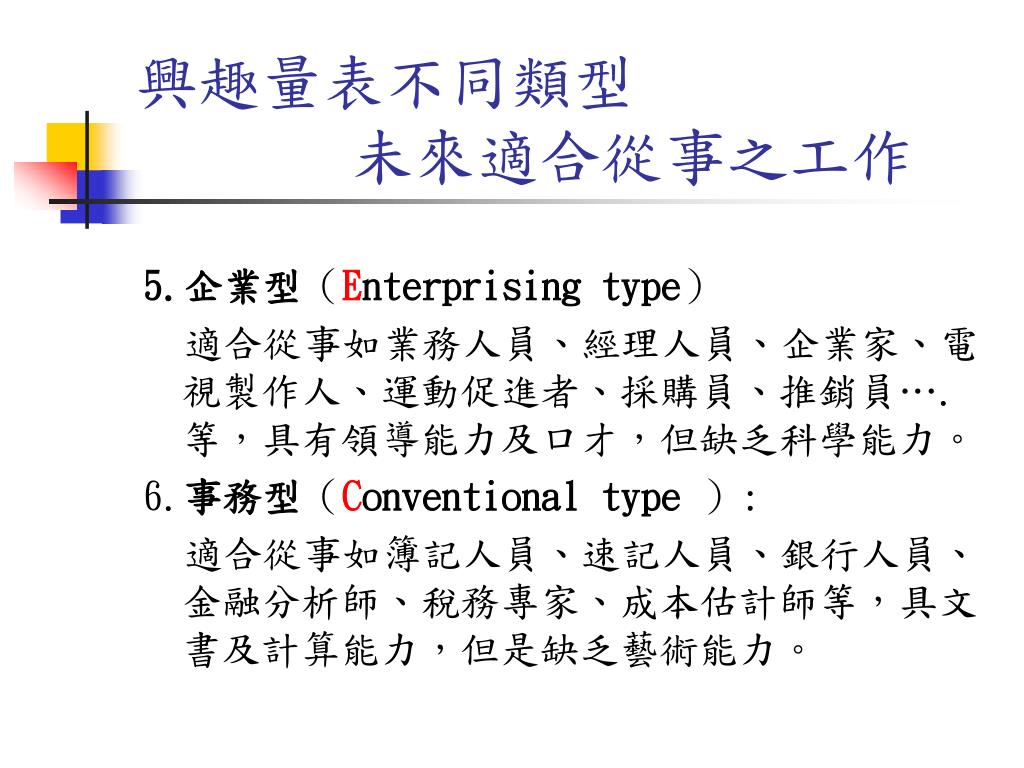 興趣量表不同類型
未來適合從事之工作

5.企業型（Enterprising type）
適合從事如業務人員、經理人員、企業家、電視製作人、運動促進者、採購員、推銷員….等，具有領導能力及口才，但缺乏科學能力。

6.事務型（Conventional type ）:
適合從事如簿記人員、速記人員、銀行人員、金融分析師、稅務專家、成本估計師等，具文書及計算能力，但是缺乏藝術能力。